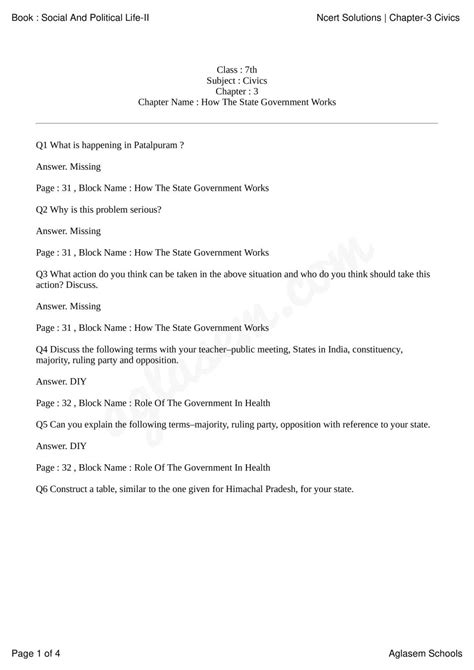 Book : Social And Political Life-II

Ncert Solutions | Chapter-3 Civics

Class : 7th
Subject : Civics
Chapter : 3
Chapter Name : How The State Government Works

Q1 What is happening in Patalpuram ?

Answer. Missing

Page : 31 , Block Name : How The State Government Works

Q2 Why is this problem serious?

Answer. Missing

Page : 31 , Block Name : How The State Government Works

Q3 What action do you think can be taken in the above situation and who do you think should take this action? Discuss.

Answer. Missing

Page : 31 , Block Name : How The State Government Works

Q4 Discuss the following terms with your teacher–public meeting, States in India, constituency, majority, ruling party and opposition.

Answer. DIY

Page : 32 , Block Name : Role Of The Government In Health

Q5 Can you explain the following terms–majority, ruling party, opposition with reference to your state.

Answer. DIY

Page : 32 , Block Name : Role Of The Government In Health

Q6 Construct a table, similar to the one given for Himachal Pradesh, for your state.

aglasem.com

Page 1 of 4

Aglasem Schools